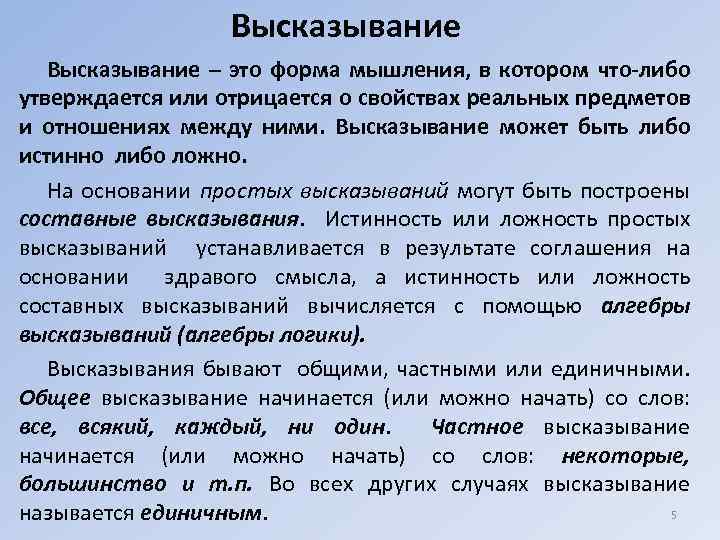 Высказывание

Высказывание – это форма мышления, в котором что-либо утверждается или отрицается о свойствах реальных предметов и отношениях между ними. Высказывание может быть либо истинно либо ложно.

На основании простых высказываний могут быть построены составные высказывания. Истинность или ложность простых высказываний устанавливается в результате соглашения на основании здравого смысла, а истинность или ложность составных высказываний вычисляется с помощью алгебры высказываний (алгебры логики).

Высказывания бывают общими, частными или единичными. Общее высказывание начинается (или можно начать) со слов: все, всякий, каждый, ни один. Частное высказывание начинается (или можно начать) со слов: некоторые, большинство и т.п. Во всех других случаях высказывание называется единичным.

5